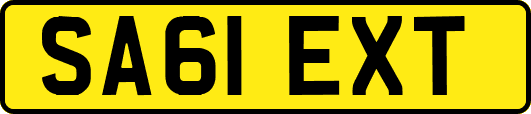 SA61 EXT